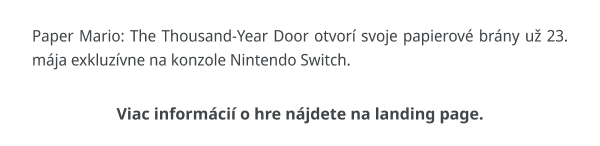 Paper Mario: The Thousand-Year Door otvorí svoje papierové brány už 23. mája exkluzívne na konzole Nintendo Switch.

Viac informácií o hre nájdete na landing page.